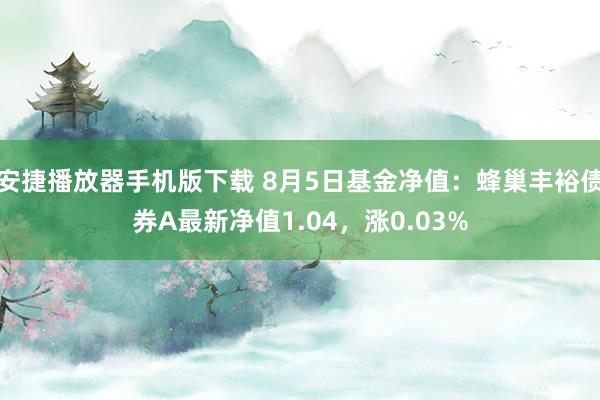 安捷播放器手机版下载 8月5日基金净值：蜂巢丰裕债券A最新净值1.04，涨0.03%